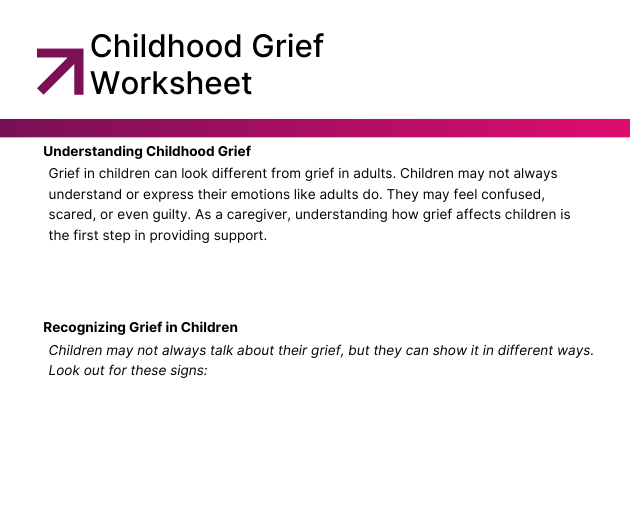 Childhood Grief Worksheet

Understanding Childhood Grief

Grief in children can look different from grief in adults. Children may not always understand or express their emotions like adults do. They may feel confused, scared, or even guilty. As a caregiver, understanding how grief affects children is the first step in providing support.

Recognizing Grief in Children

Children may not always talk about their grief, but they can show it in different ways. Look out for these signs: